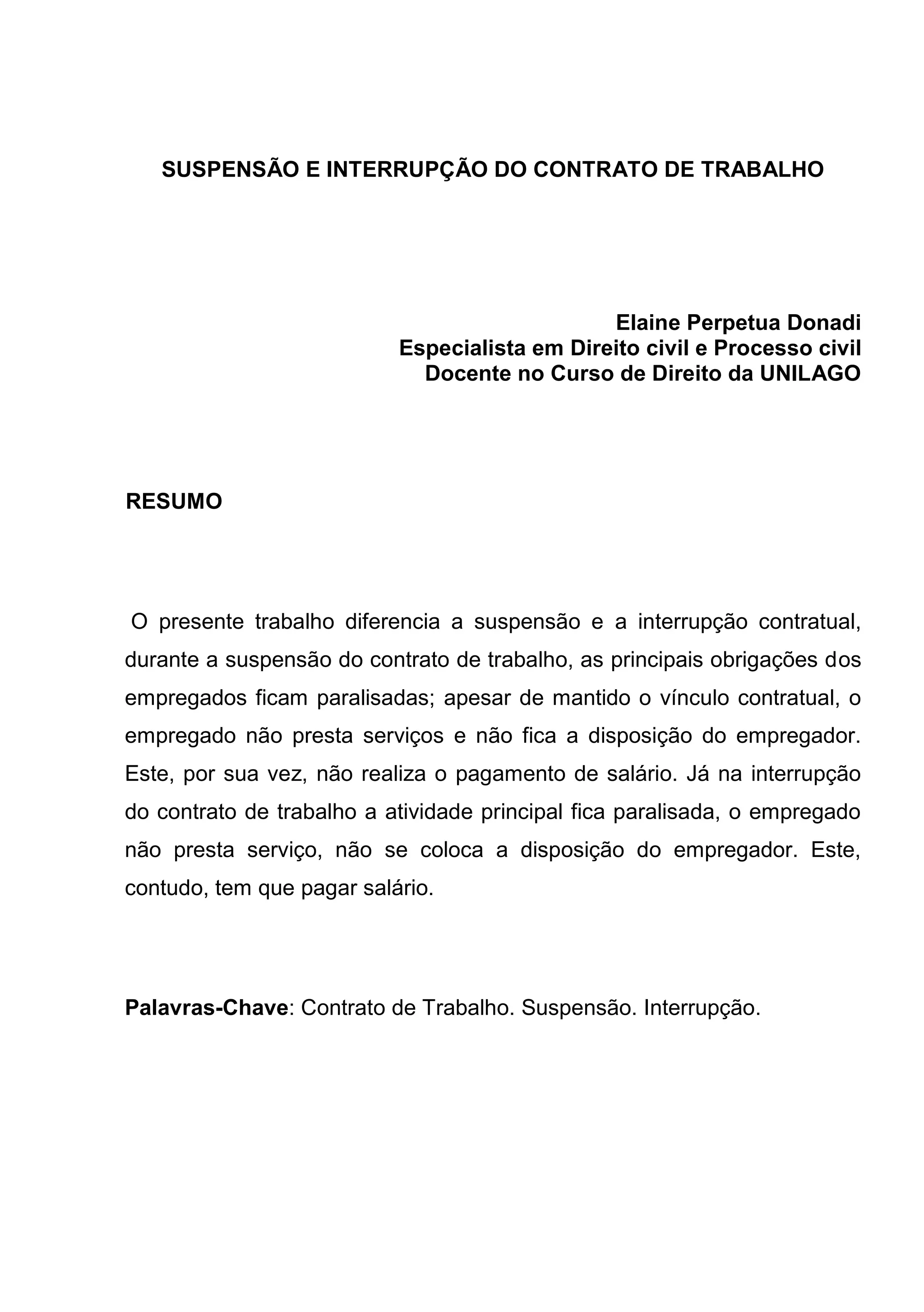 SUSPENSÃO E INTERRUPÇÃO DO CONTRATO DE TRABALHO

Elaine Perpetua Donadi
Especialista em Direito civil e Processo civil
Docente no Curso de Direito da UNILAGO

RESUMO

O presente trabalho diferencia a suspensão e a interrupção contratual, durante a suspensão do contrato de trabalho, as principais obrigações dos empregados ficam paralisadas; apesar de mantido o vínculo contratual, o empregado não presta serviços e não fica a disposição do empregador. Este, por sua vez, não realiza o pagamento de salário. Já na interrupção do contrato de trabalho a atividade principal fica paralisada, o empregado não presta serviço, não se coloca a disposição do empregador. Este, contudo, tem que pagar salário.

Palavras-Chave: Contrato de Trabalho. Suspensão. Interrupção.